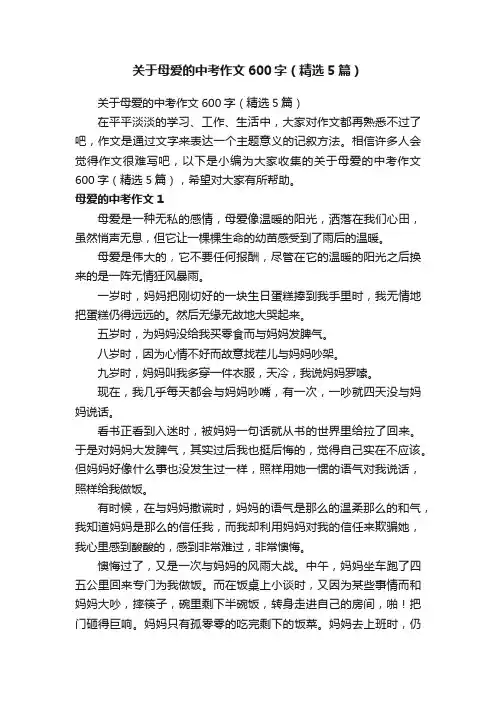 关于母爱的中考作文600字（精选5篇）

关于母爱的中考作文600字（精选5篇）

在平平淡淡的学习、工作、生活中，大家对作文都再熟悉不过了吧，作文是通过文字来表达一个主题意义的记叙方法。相信许多人会觉得作文很难写吧，以下是小编为大家收集的关于母爱的中考作文600字（精选5篇），希望对大家有所帮助。

母爱的中考作文1

母爱是一种无私的感情，母爱像温暖的阳光，洒落在我们心田，虽然悄声无息，但它让一棵棵生命的幼苗感受到了雨后的温暖。

母爱是伟大的，它不要任何报酬，尽管在它的温暖的阳光之后换来的是一阵无情狂风暴雨。

一岁时，妈妈把刚切好的一块生日蛋糕捧到我手里时，我无情地把蛋糕仍得远远的。然后无缘无故地大哭起来。

五岁时，为妈妈没给我买零食而与妈妈发脾气。

八岁时，因为心情不好而故意找茬儿与妈妈吵架。

九岁时，妈妈叫我多穿一件衣服，天冷，我说妈妈罗嗦。

现在，我几乎每天都会与妈妈吵嘴，有一次，一吵就四天没与妈妈说话。

看书正看到入迷时，被妈妈一句话就从书的世界里给拉了回来。于是对妈妈大发脾气，其实过后我也挺后悔的，觉得自己实在不应该。但妈妈好像什么事也没发生过一样，照样用她一惯的语气对我说话，照样给我做饭。

有时候，在与妈妈撒谎时，妈妈的语气是那么的温柔那么的和气，我知道妈妈是那么的信任我，而我却利用妈妈对我的信任来欺骗她，我心里感到酸酸的，感到非常难过，非常懊悔。

懊悔过了，又是一次与妈妈的风雨大战。中午，妈妈坐车跑了四五公里回来专门为我做饭。而在饭桌上小谈时，又因为某些事情而和妈妈大吵，摔筷子，碗里剩下半碗饭，转身走进自己的房间，啪！把门砸得巨响。妈妈只有孤零零的吃完剩下的饭菜。妈妈去上班时，仍